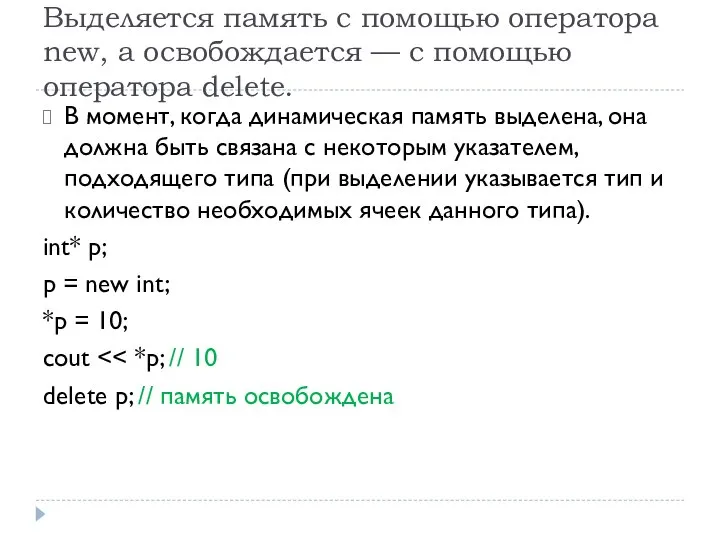 Выделяется память с помощью оператора new, а освобождается — с помощью оператора delete.

В момент, когда динамическая память выделена, она должна быть связана с некоторым указателем, подходящего типа (при выделении указывается тип и количество необходимых ячеек данного типа).

int* p;

p = new int;

*p = 10;

cout << *p; // 10

delete p; // память освобождена